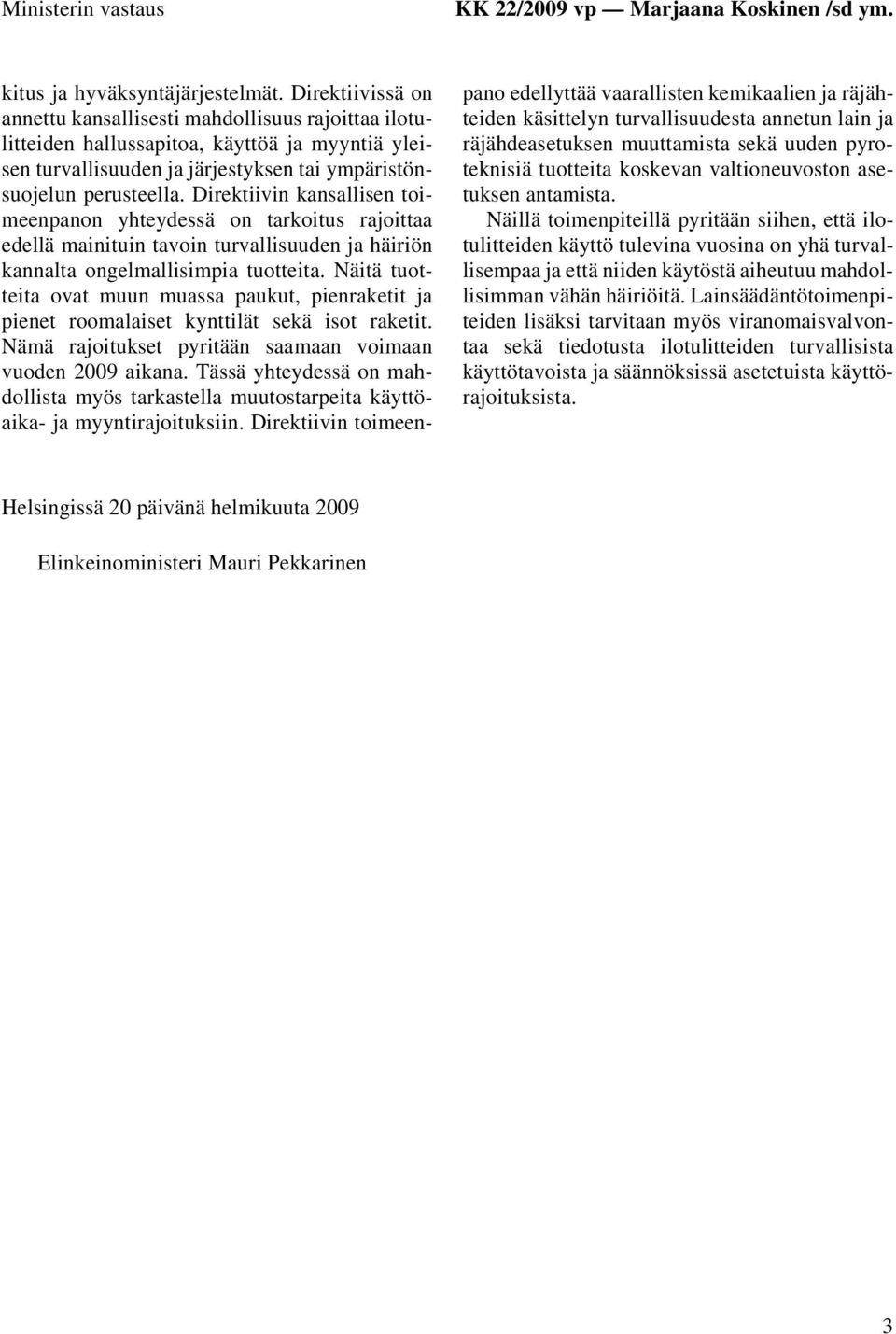 Ministerin vastaus KK 22/2009 vp — Marjaana Koskinen /sd ym.

kitus ja hyväksyntäjärjestelmät. Direktiivissä on annettu kansallisesti mahdollisuus rajoittaa ilotulitteiden hallussapitoa, käyttöä ja myyntiä yleisen turvallisuuden ja järjestyksen tai ympäristönsuojelun perusteella. Direktiivin kansallisen toimeenpanon yhteydessä on tarkoitus rajoittaa edellä mainituin tavoin turvallisuuden ja häiriön kannalta ongelmallisimpia tuotteita. Näitä tuotteita ovat muun muassa paukut, pienraketit ja pienet roomalaiset kynttilät sekä isot raketit. Nämä rajoitukset pyritään saamaan voimaan vuoden 2009 aikana. Tässä yhteydessä on mahdollista myös tarkastella muutostarpeita käyttöaika- ja myyntirajoituksiin. Direktiivin toimeenpano edellyttää vaarallisten kemikaalien ja räjähteiden käsittelyn turvallisuudesta annetun lain ja räjähdeasetuksen muuttamista sekä uuden pyroteknisiä tuotteita koskevan valtioneuvoston asetuksen antamista.

Näillä toimenpiteillä pyritään siihen, että ilotulitteiden käyttö tulevina vuosina on yhä turvallisempaa ja että niiden käytöstä aiheutuu mahdollisimman vähän häiriöitä. Lainsäädäntötoimenpiteiden lisäksi tarvitaan myös viranomaisvalvontaa sekä tiedotusta ilotulitteiden turvallisista käyttötavoista ja säännöksissä asetetuista käyttörajoituksista.

Helsingissä 20 päivänä helmikuuta 2009

Elinkeinoministeri Mauri Pekkarinen

3